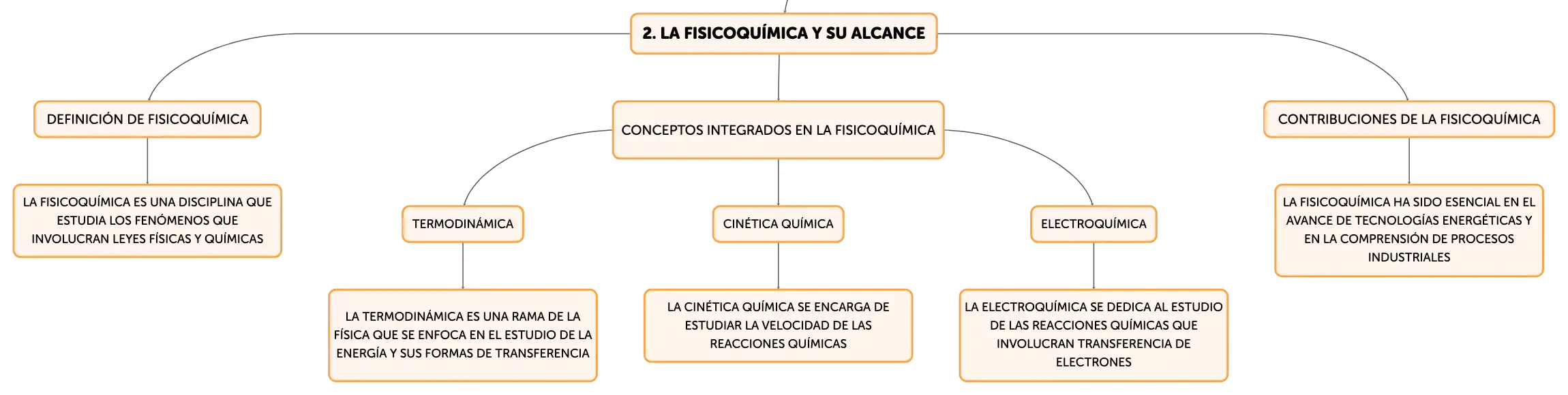 2. LA FISICOQUÍMICA Y SU ALCANCE

DEFINICIÓN DE FISICOQUÍMICA

LA FISICOQUÍMICA ES UNA DISCIPLINA QUE ESTUDIA LOS FENÓMENOS QUE INVOLUCRAN LEYES FÍSICAS Y QUÍMICAS

CONCEPTOS INTEGRADOS EN LA FISICOQUÍMICA

TERMODINÁMICA

LA TERMODINÁMICA ES UNA RAMA DE LA FÍSICA QUE SE ENFOCA EN EL ESTUDIO DE LA ENERGÍA Y SUS FORMAS DE TRANSFERENCIA

CINÉTICA QUÍMICA

LA CINÉTICA QUÍMICA SE ENCARGA DE ESTUDIAR LA VELOCIDAD DE LAS REACCIONES QUÍMICAS

ELECTROQUÍMICA

LA ELECTROQUÍMICA SE DEDICA AL ESTUDIO DE LAS REACCIONES QUÍMICAS QUE INVOLUCRAN TRANSFERENCIA DE ELECTRONES

CONTRIBUCIONES DE LA FISICOQUÍMICA

LA FISICOQUÍMICA HA SIDO ESENCIAL EN EL AVANCE DE TECNOLOGÍAS ENERGÉTICAS Y EN LA COMPRENSIÓN DE PROCESOS INDUSTRIALES